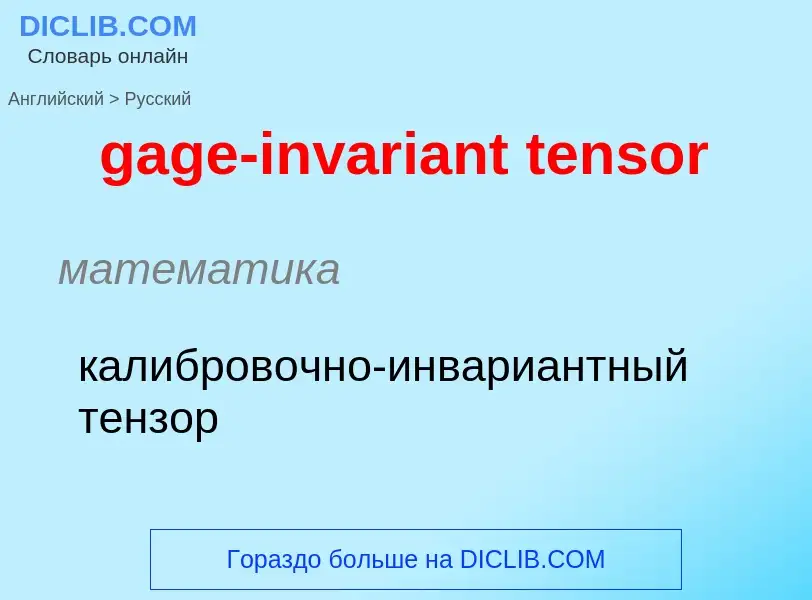 DICLIB.COM
Словарь онлайн

Английский > Русский

gage-invariant tensor

математика

калибровочно-инвариантный тензор

Гораздо больше на DICLIB.COM